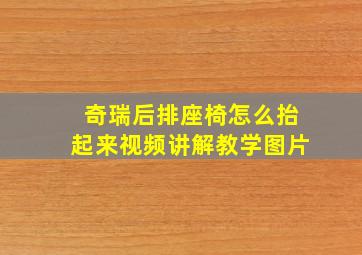 奇瑞后排座椅怎么抬起来视频讲解教学图片